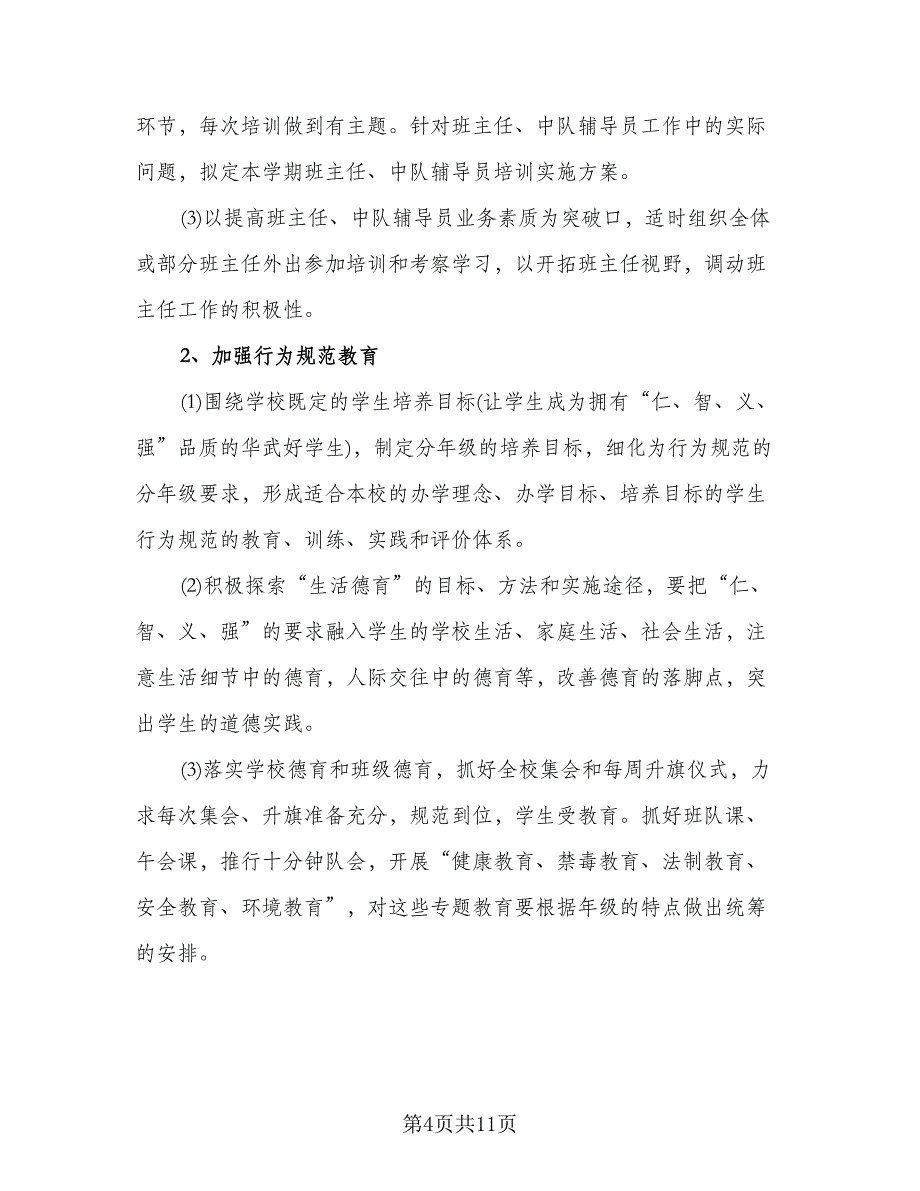 环节，每次培训做到有主题。针对班主任、中队辅导员工作中的实际问题，拟定本学期班主任、中队辅导员培训实施方案。

(3)以提高班主任、中队辅导员业务素质为突破口，适时组织全体或部分班主任外出参加培训和考察学习，以开拓班主任视野，调动班主任工作的积极性。

2、加强行为规范教育

(1)围绕学校既定的学生培养目标(让学生成为拥有“仁、智、义、强”品质的华武好学生)，制定分年级的培养目标，细化为行为规范的分年级要求，形成适合本校的办学理念、办学目标、培养目标的学生行为规范的教育、训练、实践和评价体系。

(2)积极探索“生活德育”的目标、方法和实施途径，要把“仁、智、义、强”的要求融入学生的学校生活、家庭生活、社会生活，注意生活细节中的德育，人际交往中的德育等，改善德育的落脚点，突出学生的道德实践。

(3)落实学校德育和班级德育，抓好全校集会和每周升旗仪式，力求每次集会、升旗准备充分，规范到位，学生受教育。抓好班队课、午会课，推行十分钟队会，开展“健康教育、禁毒教育、法制教育、安全教育、环境教育”，对这些专题教育要根据年级的特点做出统筹的安排。

第4页共11页